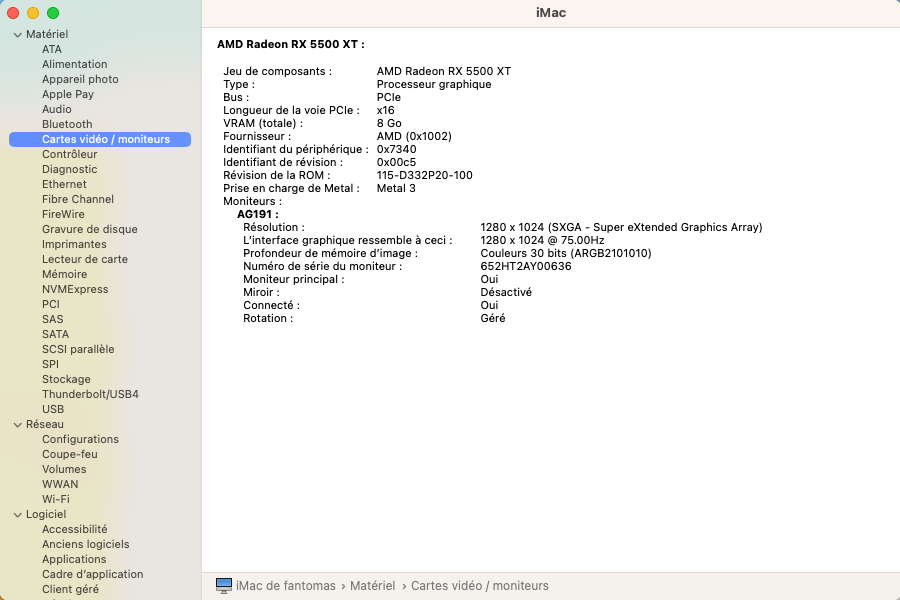 Matériel
ATA
Alimentation
Appareil photo
Apple Pay
Audio
Bluetooth
Cartes vidéo / moniteurs
Contrôleur
Diagnostic
Ethernet
Fibre Channel
FireWire
Gravure de disque
Imprimantes
Lecteur de carte
Mémoire
NVMExpress
PCI
SAS
SATA
SCSI parallèle
SPI
Stockage
Thunderbolt/USB4
USB
Réseau
Configurations
Coupe-feu
Volumes
WWAN
Wi-Fi
Logiciel
Accessibilité
Anciens logiciels
Applications
Cadre d'application
Client géré

iMac

AMD Radeon RX 5500 XT :

Jeu de composants : AMD Radeon RX 5500 XT
Type : Processeur graphique
Bus : PCIe
Longueur de la voie PCIe : x16
VRAM (totale) : 8 Go
Fournisseur : AMD (0x1002)
Identifiant du périphérique : 0x7340
Identifiant de révision : 0x00c5
Révision de la ROM : 115-D332P20-100
Prise en charge de Metal : Metal 3
Moniteurs :
AG191 :
Résolution : 1280 x 1024 (SXGA - Super eXtended Graphics Array)
L'interface graphique ressemble à ceci : 1280 x 1024 @ 75.00Hz
Profondeur de mémoire d'image : Couleurs 30 bits (ARGB2101010)
Numéro de série du moniteur : 652HT2AY00636
Moniteur principal : Oui
Miroir : Désactivé
Connecté : Oui
Rotation : Géré

iMac de fantomas › Matériel › Cartes vidéo / moniteurs